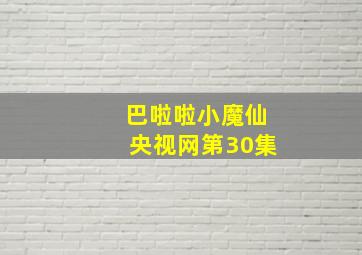 巴啦啦小魔仙
央视网第30集